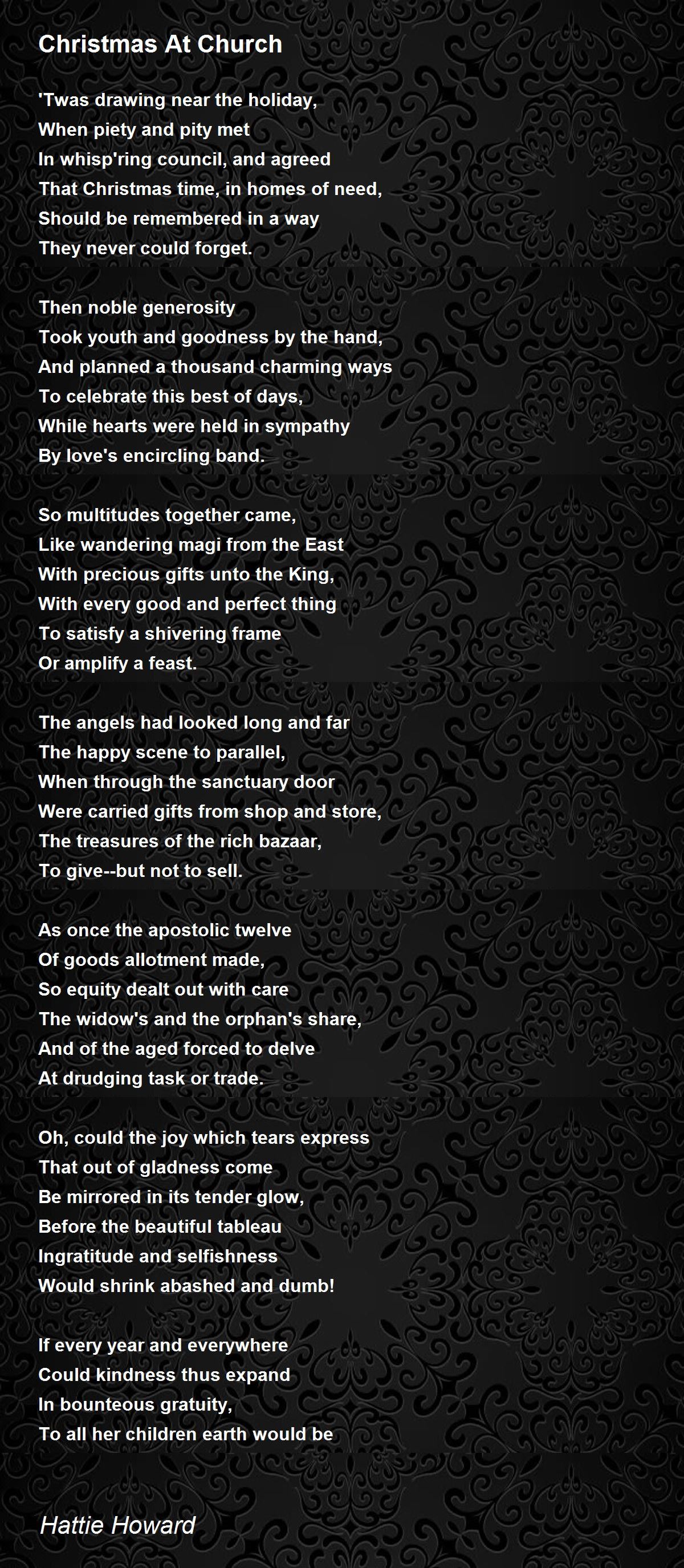 Christmas At Church

'Twas drawing near the holiday,
When piety and pity met
In whisp'ring council, and agreed
That Christmas time, in homes of need,
Should be remembered in a way
They never could forget.

Then noble generosity
Took youth and goodness by the hand,
And planned a thousand charming ways
To celebrate this best of days,
While hearts were held in sympathy
By love's encircling band.

So multitudes together came,
Like wandering magi from the East
With precious gifts unto the King,
With every good and perfect thing
To satisfy a shivering frame
Or amplify a feast.

The angels had looked long and far
The happy scene to parallel,
When through the sanctuary door
Were carried gifts from shop and store,
The treasures of the rich bazaar,
To give--but not to sell.

As once the apostolic twelve
Of goods allotment made,
So equity dealt out with care
The widow's and the orphan's share,
And of the aged forced to delve
At drudging task or trade.

Oh, could the joy which tears express
That out of gladness come
Be mirrored in its tender glow,
Before the beautiful tableau
Ingratitude and selfishness
Would shrink abashed and dumb!

If every year and everywhere
Could kindness thus expand
In bounteous gratuity,
To all her children earth would be

Hattie Howard